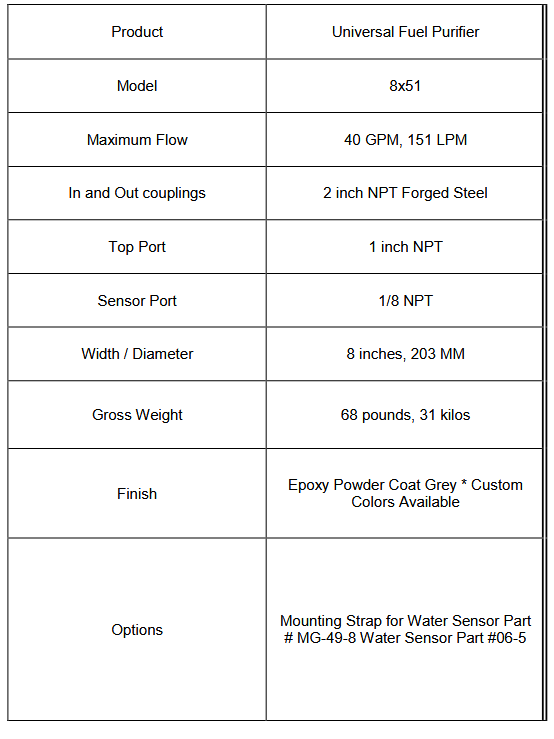 | Product | Universal Fuel Purifier |
|---|---|
| Model | 8x51 |
| Maximum Flow | 40 GPM, 151 LPM |
| In and Out couplings | 2 inch NPT Forged Steel |
| Top Port | 1 inch NPT |
| Sensor Port | 1/8 NPT |
| Width / Diameter | 8 inches, 203 MM |
| Gross Weight | 68 pounds, 31 kilos |
| Finish | Epoxy Powder Coat Grey * Custom Colors Available |
| Options | Mounting Strap for Water Sensor Part # MG-49-8 Water Sensor Part #06-5 |